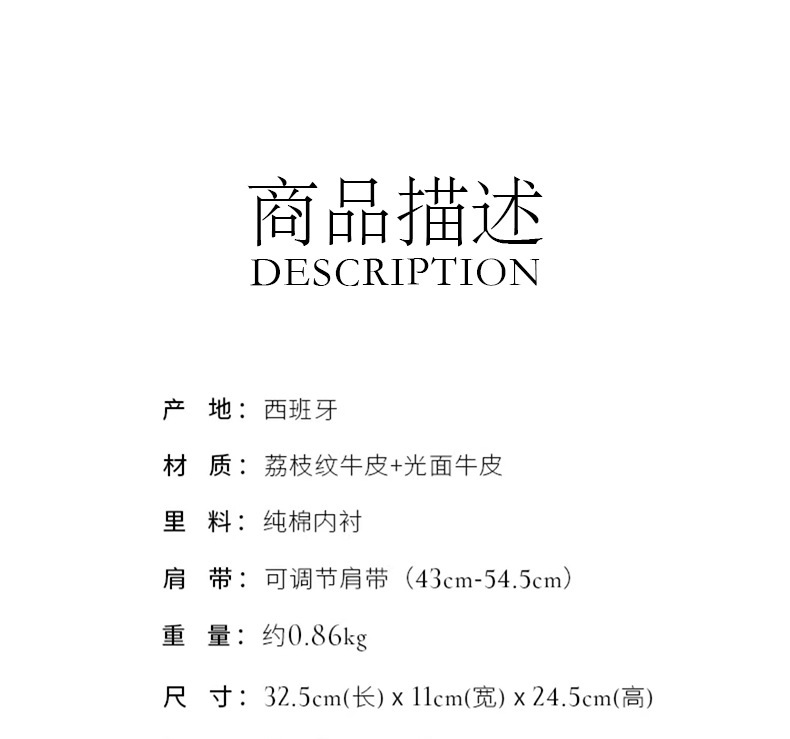 商品描述
DESCRIPTION

产 地：西班牙

材 质：荔枝纹牛皮+光面牛皮

里 料：纯棉内衬

肩 带：可调节肩带（43cm-54.5cm）

重 量：约0.86kg

尺 寸：32.5cm(长) x 11cm(宽) x 24.5cm(高)